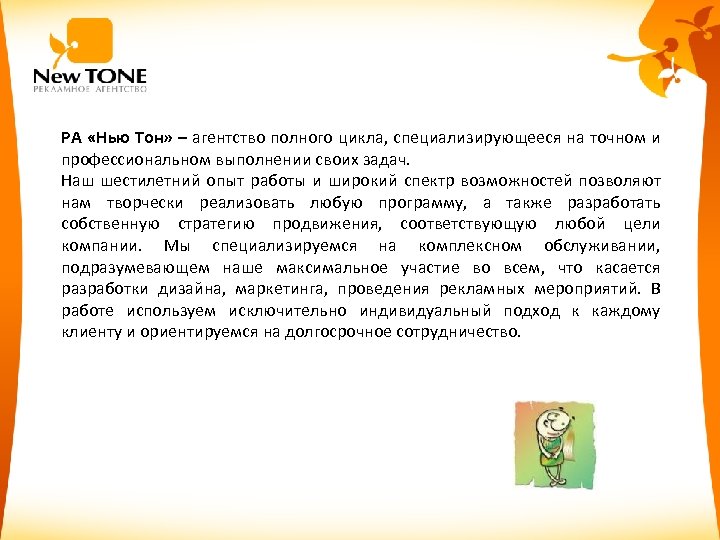 New TONE
РЕКЛАМНОЕ АГЕНТСТВО

РА «Нью Тон» – агентство полного цикла, специализирующееся на точном и профессиональном выполнении своих задач.
Наш шестилетний опыт работы и широкий спектр возможностей позволяют нам творчески реализовать любую программу, а также разработать собственную стратегию продвижения, соответствующую любой цели компании. Мы специализируемся на комплексном обслуживании, подразумевающем наше максимальное участие во всем, что касается разработки дизайна, маркетинга, проведения рекламных мероприятий. В работе используем исключительно индивидуальный подход к каждому клиенту и ориентируемся на долгосрочное сотрудничество.